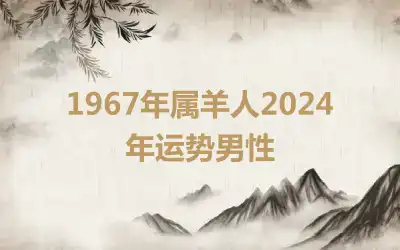 1967年属羊人2024年运势男性